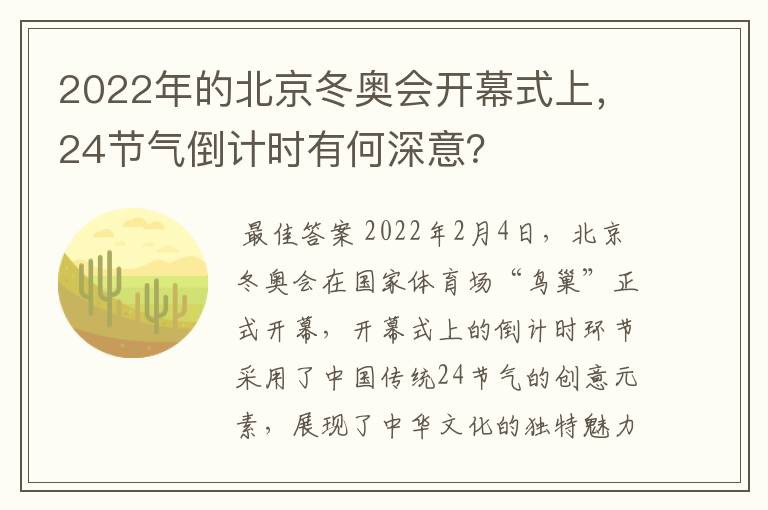 2022年的北京冬奥会开幕式上，24节气倒计时有何深意？

最佳答案 2022年2月4日，北京冬奥会在国家体育场“鸟巢”正式开幕，开幕式上的倒计时环节采用了中国传统24节气的创意元素，展现了中华文化的独特魅力